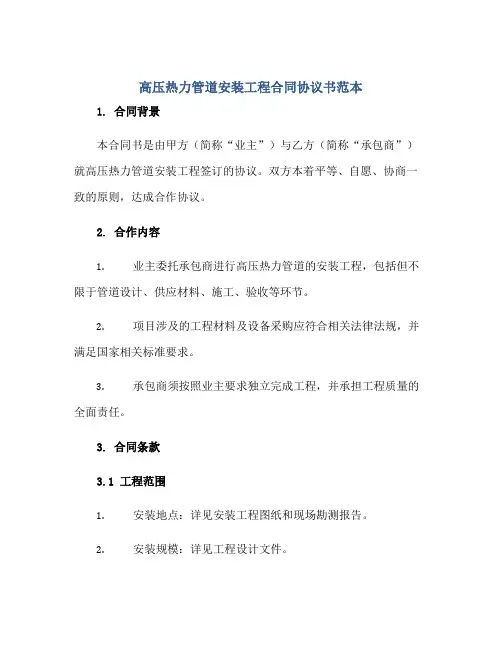 高压热力管道安装工程合同协议书范本

1. 合同背景

本合同书是由甲方（简称“业主”）与乙方（简称“承包商”）就高压热力管道安装工程签订的协议。双方本着平等、自愿、协商一致的原则，达成合作协议。

2. 合作内容

1. 业主委托承包商进行高压热力管道的安装工程，包括但不限于管道设计、供应材料、施工、验收等环节。

2. 项目涉及的工程材料及设备采购应符合相关法律法规，并满足国家相关标准要求。

3. 承包商须按照业主要求独立完成工程，并承担工程质量的全面责任。

3. 合同条款

3.1 工程范围

1. 安装地点：详见安装工程图纸和现场勘测报告。

2. 安装规模：详见工程设计文件。